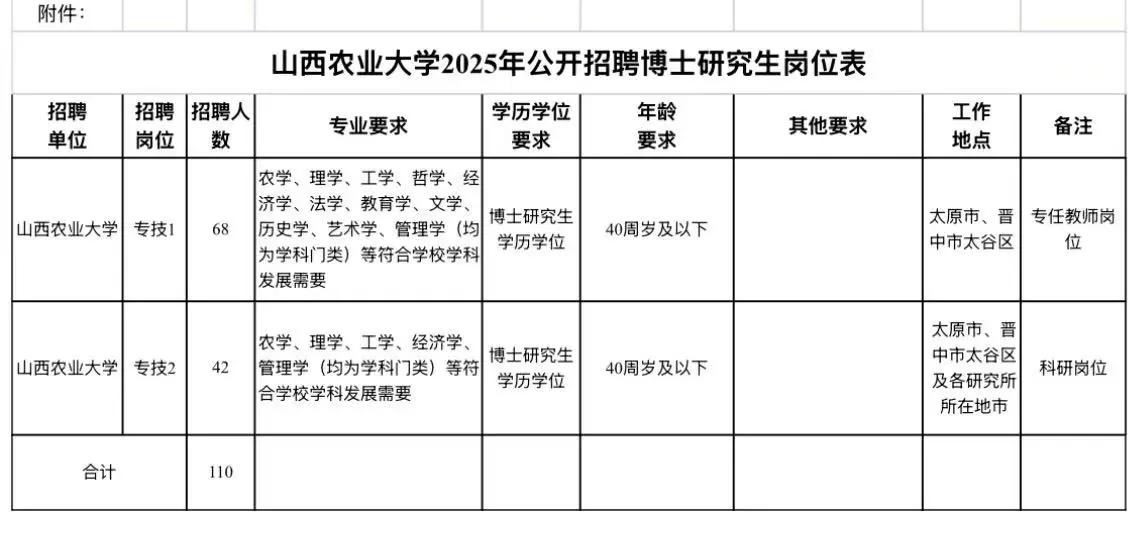 附件：

山西农业大学2025年公开招聘博士研究生岗位表

| 招聘单位 | 招聘岗位 | 招聘人数 | 专业要求 | 学历学位要求 | 年龄要求 | 其他要求 | 工作地点 | 备注 |
|---|---|---|---|---|---|---|---|---|
| 山西农业大学 | 专技1 | 68 | 农学、理学、工学、哲学、经济学、法学、教育学、文学、历史学、艺术学、管理学（均为学科门类）等符合学校学科发展需要 | 博士研究生学历学位 | 40周岁及以下 |  | 太原市、晋中市太谷区 | 专任教师岗位 |
| 山西农业大学 | 专技2 | 42 | 农学、理学、工学、经济学、管理学（均为学科门类）等符合学校学科发展需要 | 博士研究生学历学位 | 40周岁及以下 |  | 太原市、晋中市太谷区及各研究所所在地市 | 科研岗位 |
| 合计 |  | 110 |  |  |  |  |  |  |